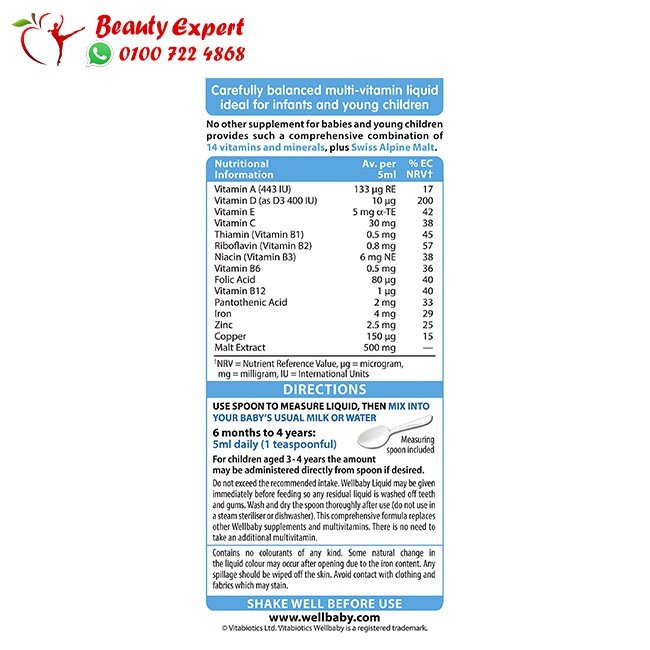 Beauty Expert
0100 722 4868

Carefully balanced multi-vitamin liquid ideal for infants and young children

No other supplement for babies and young children provides such a comprehensive combination of 14 vitamins and minerals, plus Swiss Alpine Malt.

| Nutritional Information | Av. per 5ml | % EC NRV† |
|---|---|---|
| Vitamin A (443 IU) | 133 µg RE | 17 |
| Vitamin D (as D3 400 IU) | 10 µg | 200 |
| Vitamin E | 5 mg α-TE | 42 |
| Vitamin C | 30 mg | 38 |
| Thiamin (Vitamin B1) | 0.5 mg | 45 |
| Riboflavin (Vitamin B2) | 0.8 mg | 57 |
| Niacin (Vitamin B3) | 6 mg NE | 38 |
| Vitamin B6 | 0.5 mg | 36 |
| Folic Acid | 80 µg | 40 |
| Vitamin B12 | 1 µg | 40 |
| Pantothenic Acid | 2 mg | 33 |
| Iron | 4 mg | 29 |
| Zinc | 2.5 mg | 25 |
| Copper | 150 µg | 15 |
| Malt Extract | 500 mg | — |

†NRV = Nutrient Reference Value, µg = microgram, mg = milligram, IU = International Units

DIRECTIONS

USE SPOON TO MEASURE LIQUID, THEN MIX INTO YOUR BABY'S USUAL MILK OR WATER

6 months to 4 years:
5ml daily (1 teaspoonful)

Measuring spoon included

For children aged 3 - 4 years the amount may be administered directly from spoon if desired.

Do not exceed the recommended intake. Wellbaby Liquid may be given immediately before feeding so any residual liquid is washed off teeth and gums. Wash and dry the spoon thoroughly after use (do not use in a steam steriliser or dishwasher). This comprehensive formula replaces other Wellbaby supplements and multivitamins. There is no need to take an additional multivitamin.

Contains no colourants of any kind. Some natural change in the liquid colour may occur after opening due to the iron content. Any spillage should be wiped off the skin. Avoid contact with clothing and fabrics which may stain.

SHAKE WELL BEFORE USE

www.wellbaby.com
© Vitabiotics Ltd. Vitabiotics Wellbaby is a registered trademark.